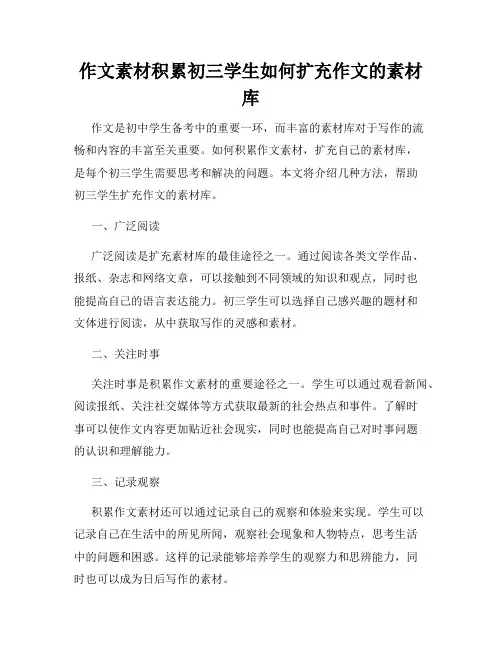 作文素材积累初三学生如何扩充作文的素材库

作文是初中学生备考中的重要一环，而丰富的素材库对于写作的流畅和内容的丰富至关重要。如何积累作文素材，扩充自己的素材库，是每个初三学生需要思考和解决的问题。本文将介绍几种方法，帮助初三学生扩充作文的素材库。

一、广泛阅读

广泛阅读是扩充素材库的最佳途径之一。通过阅读各类文学作品、报纸、杂志和网络文章，可以接触到不同领域的知识和观点，同时也能提高自己的语言表达能力。初三学生可以选择自己感兴趣的题材和文体进行阅读，从中获取写作的灵感和素材。

二、关注时事

关注时事是积累作文素材的重要途径之一。学生可以通过观看新闻、阅读报纸、关注社交媒体等方式获取最新的社会热点和事件。了解时事可以使作文内容更加贴近社会现实，同时也能提高自己对时事问题的认识和理解能力。

三、记录观察

积累作文素材还可以通过记录自己的观察和体验来实现。学生可以记录自己在生活中的所见所闻，观察社会现象和人物特点，思考生活中的问题和困惑。这样的记录能够培养学生的观察力和思辨能力，同时也可以成为日后写作的素材。